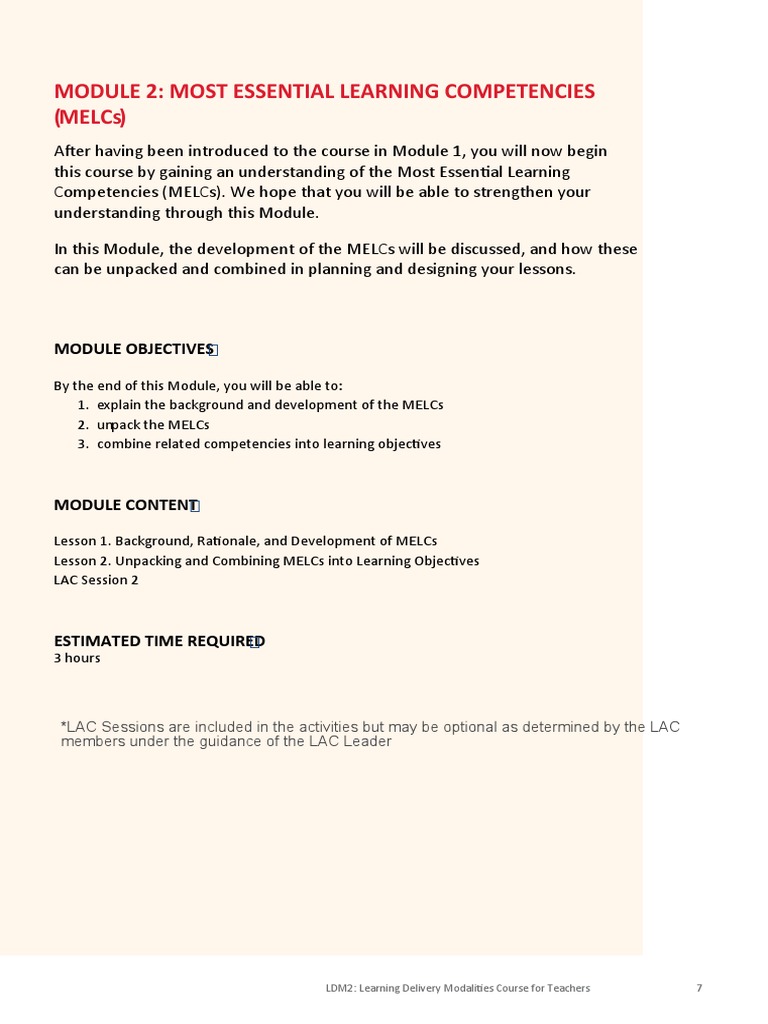 MODULE 2: MOST ESSENTIAL LEARNING COMPETENCIES (MELCs)

After having been introduced to the course in Module 1, you will now begin this course by gaining an understanding of the Most Essential Learning Competencies (MELCs). We hope that you will be able to strengthen your understanding through this Module.

In this Module, the development of the MELCs will be discussed, and how these can be unpacked and combined in planning and designing your lessons.

MODULE OBJECTIVES

By the end of this Module, you will be able to:
1. explain the background and development of the MELCs
2. unpack the MELCs
3. combine related competencies into learning objectives

MODULE CONTENT

Lesson 1. Background, Rationale, and Development of MELCs
Lesson 2. Unpacking and Combining MELCs into Learning Objectives
LAC Session 2

ESTIMATED TIME REQUIRED
3 hours

*LAC Sessions are included in the activities but may be optional as determined by the LAC members under the guidance of the LAC Leader

LDM2: Learning Delivery Modalities Course for Teachers 7